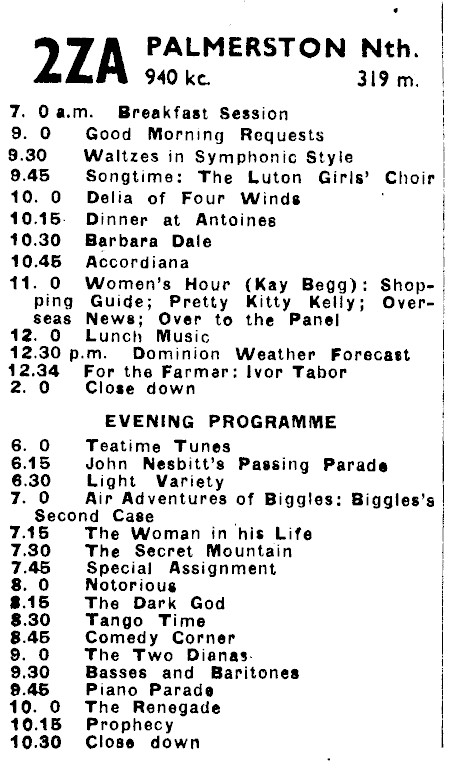 2ZA PALMERSTON Nth.
940 kc. 319 m.

7. 0 a.m. Breakfast Session
9. 0 Good Morning Requests
9.30 Waltzes in Symphonic Style
9.45 Songtime: The Luton Girls' Choir
10. 0 Delia of Four Winds
10.15 Dinner at Antoines
10.30 Barbara Dale
10.45 Accordiana
11. 0 Women's Hour (Kay Begg): Shopping Guide; Pretty Kitty Kelly; Overseas News; Over to the Panel
12. 0 Lunch Music
12.30 p.m. Dominion Weather Forecast
12.34 For the Farmar: Ivor Tabor
2. 0 Close down

EVENING PROGRAMME

6. 0 Teatime Tunes
6.15 John Nesbitt's Passing Parade
6.30 Light Variety
7. 0 Air Adventures of Biggles: Biggles's Second Case
7.15 The Woman in his Life
7.30 The Secret Mountain
7.45 Special Assignment
8. 0 Notorious
8.15 The Dark God
8.30 Tango Time
8.45 Comedy Corner
9. 0 The Two Dianas
9.30 Basses and Baritones
9.45 Piano Parade
10. 0 The Renegade
10.15 Prophecy
10.30 Close down